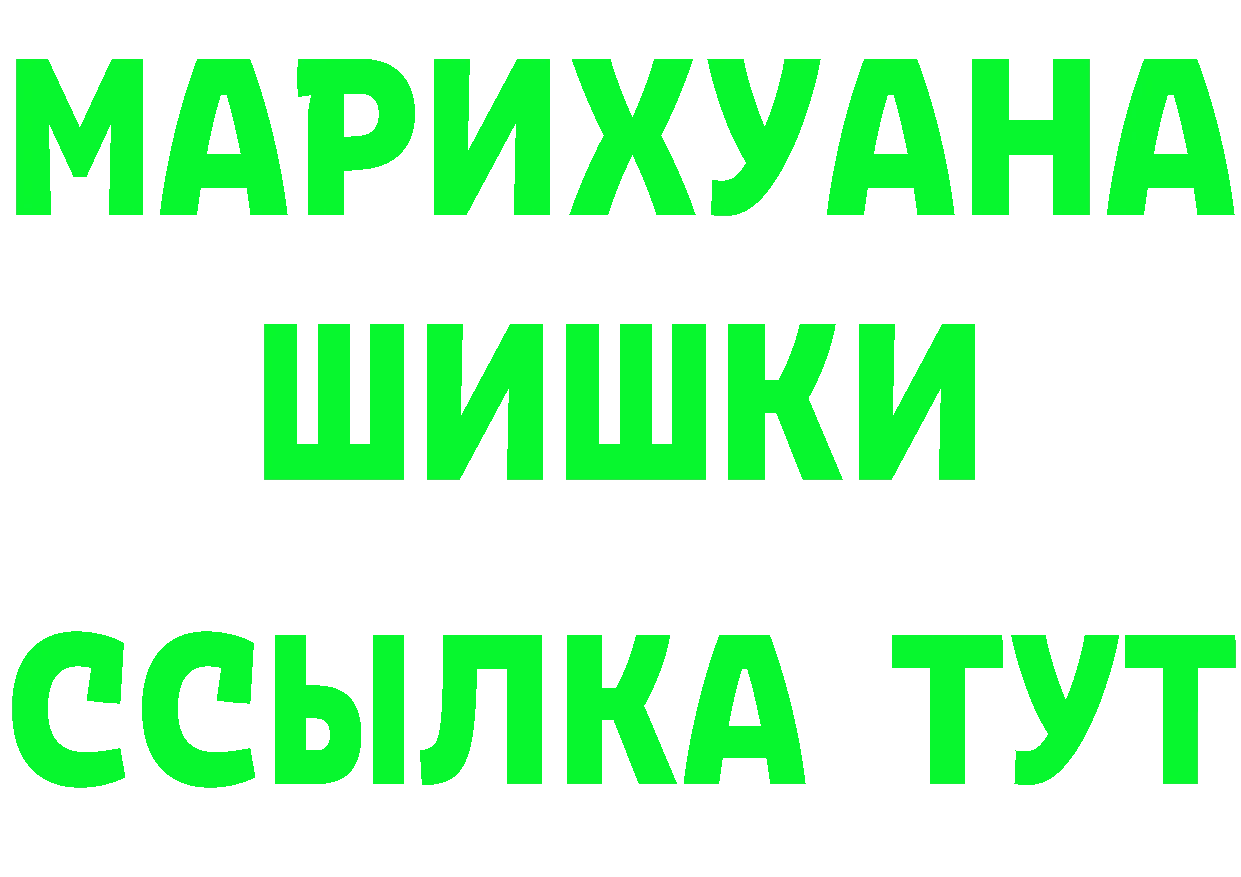 МАРИХУАНА ШИШКИ

ССЫЛКА ТУТ